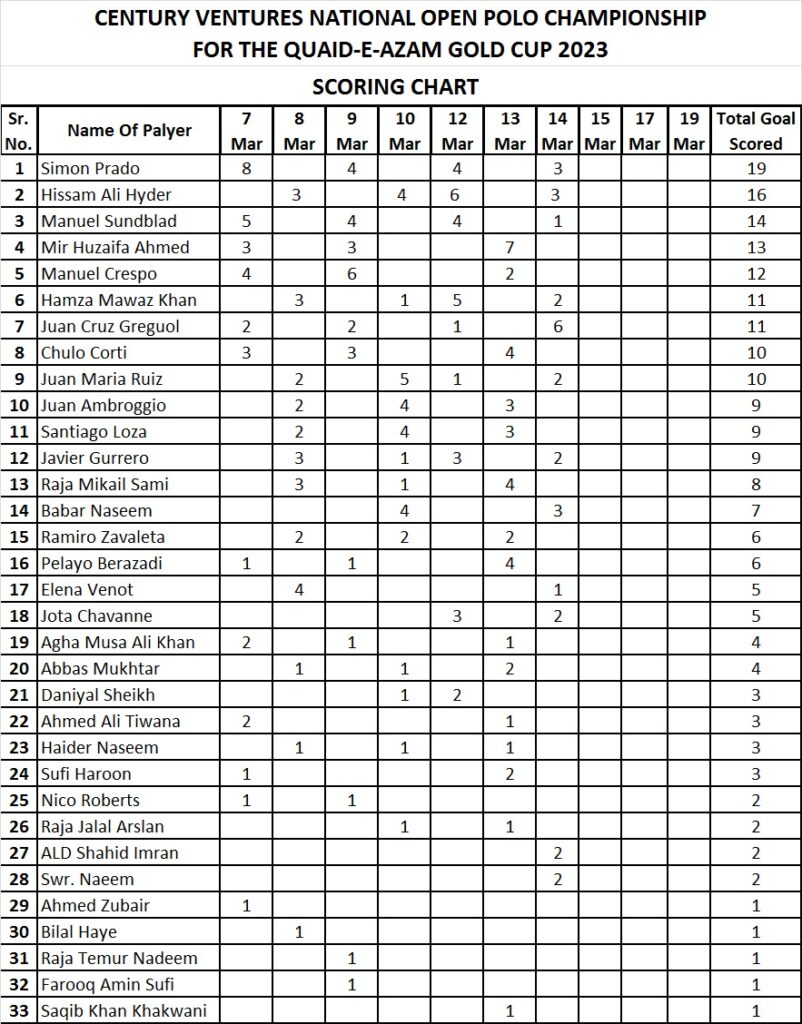 CENTURY VENTURES NATIONAL OPEN POLO CHAMPIONSHIP
FOR THE QUAID-E-AZAM GOLD CUP 2023

SCORING CHART

| Sr. No. | Name Of Palyer | 7 Mar | 8 Mar | 9 Mar | 10 Mar | 12 Mar | 13 Mar | 14 Mar | 15 Mar | 17 Mar | 19 Mar | Total Goal Scored |
|---|---|---|---|---|---|---|---|---|---|---|---|---|
| 1 | Simon Prado | 8 | | 4 | | 4 | | 3 | | | | 19 |
| 2 | Hissam Ali Hyder | | 3 | | 4 | 6 | | 3 | | | | 16 |
| 3 | Manuel Sundblad | 5 | | 4 | | 4 | | 1 | | | | 14 |
| 4 | Mir Huzaifa Ahmed | 3 | | 3 | | | 7 | | | | | 13 |
| 5 | Manuel Crespo | 4 | | 6 | | | 2 | | | | | 12 |
| 6 | Hamza Mawaz Khan | | 3 | | 1 | 5 | | 2 | | | | 11 |
| 7 | Juan Cruz Greguol | 2 | | 2 | | 1 | | 6 | | | | 11 |
| 8 | Chulo Corti | 3 | | 3 | | | 4 | | | | | 10 |
| 9 | Juan Maria Ruiz | | 2 | | 5 | 1 | | 2 | | | | 10 |
| 10 | Juan Ambroggio | | 2 | | 4 | | 3 | | | | | 9 |
| 11 | Santiago Loza | | 2 | | 4 | | 3 | | | | | 9 |
| 12 | Javier Gurrero | | 3 | | 1 | 3 | | 2 | | | | 9 |
| 13 | Raja Mikail Sami | | 3 | | 1 | | 4 | | | | | 8 |
| 14 | Babar Naseem | | | | 4 | | | 3 | | | | 7 |
| 15 | Ramiro Zavaleta | | 2 | | 2 | | 2 | | | | | 6 |
| 16 | Pelayo Berazadi | 1 | | 1 | | | 4 | | | | | 6 |
| 17 | Elena Venot | | 4 | | | | | 1 | | | | 5 |
| 18 | Jota Chavanne | | | | | 3 | | 2 | | | | 5 |
| 19 | Agha Musa Ali Khan | 2 | | 1 | | | 1 | | | | | 4 |
| 20 | Abbas Mukhtar | | 1 | | 1 | | 2 | | | | | 4 |
| 21 | Daniyal Sheikh | | | | 1 | 2 | | | | | | 3 |
| 22 | Ahmed Ali Tiwana | 2 | | | | | 1 | | | | | 3 |
| 23 | Haider Naseem | | 1 | | 1 | | 1 | | | | | 3 |
| 24 | Sufi Haroon | 1 | | | | | 2 | | | | | 3 |
| 25 | Nico Roberts | 1 | | 1 | | | | | | | | 2 |
| 26 | Raja Jalal Arslan | | | | 1 | | 1 | | | | | 2 |
| 27 | ALD Shahid Imran | | | | | | | 2 | | | | 2 |
| 28 | Swr. Naeem | | | | | | | 2 | | | | 2 |
| 29 | Ahmed Zubair | 1 | | | | | | | | | | 1 |
| 30 | Bilal Haye | | 1 | | | | | | | | | 1 |
| 31 | Raja Temur Nadeem | | | 1 | | | | | | | | 1 |
| 32 | Farooq Amin Sufi | | | 1 | | | | | | | | 1 |
| 33 | Saqib Khan Khakwani | | | | | | 1 | | | | | 1 |